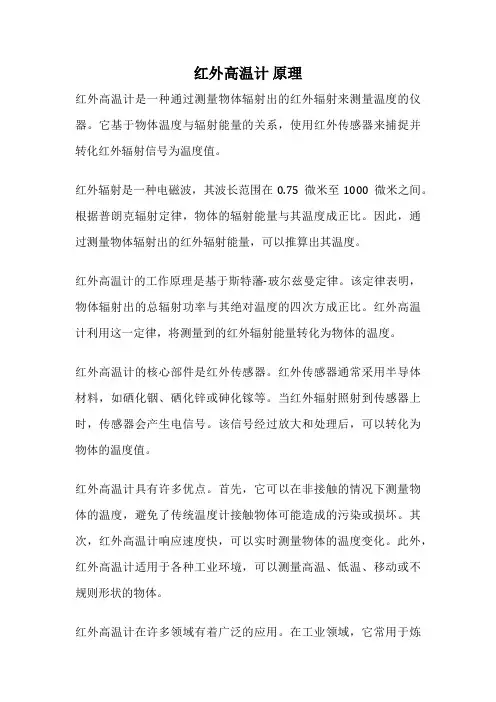 红外高温计 原理

红外高温计是一种通过测量物体辐射出的红外辐射来测量温度的仪器。它基于物体温度与辐射能量的关系，使用红外传感器来捕捉并转化红外辐射信号为温度值。

红外辐射是一种电磁波，其波长范围在 0.75 微米至 1000 微米之间。根据普朗克辐射定律，物体的辐射能量与其温度成正比。因此，通过测量物体辐射出的红外辐射能量，可以推算出其温度。

红外高温计的工作原理是基于斯特藩-玻尔兹曼定律。该定律表明，物体辐射出的总辐射功率与其绝对温度的四次方成正比。红外高温计利用这一定律，将测量到的红外辐射能量转化为物体的温度。

红外高温计的核心部件是红外传感器。红外传感器通常采用半导体材料，如硒化铟、硒化锌或砷化镓等。当红外辐射照射到传感器上时，传感器会产生电信号。该信号经过放大和处理后，可以转化为物体的温度值。

红外高温计具有许多优点。首先，它可以在非接触的情况下测量物体的温度，避免了传统温度计接触物体可能造成的污染或损坏。其次，红外高温计响应速度快，可以实时测量物体的温度变化。此外，红外高温计适用于各种工业环境，可以测量高温、低温、移动或不规则形状的物体。

红外高温计在许多领域有着广泛的应用。在工业领域，它常用于炼